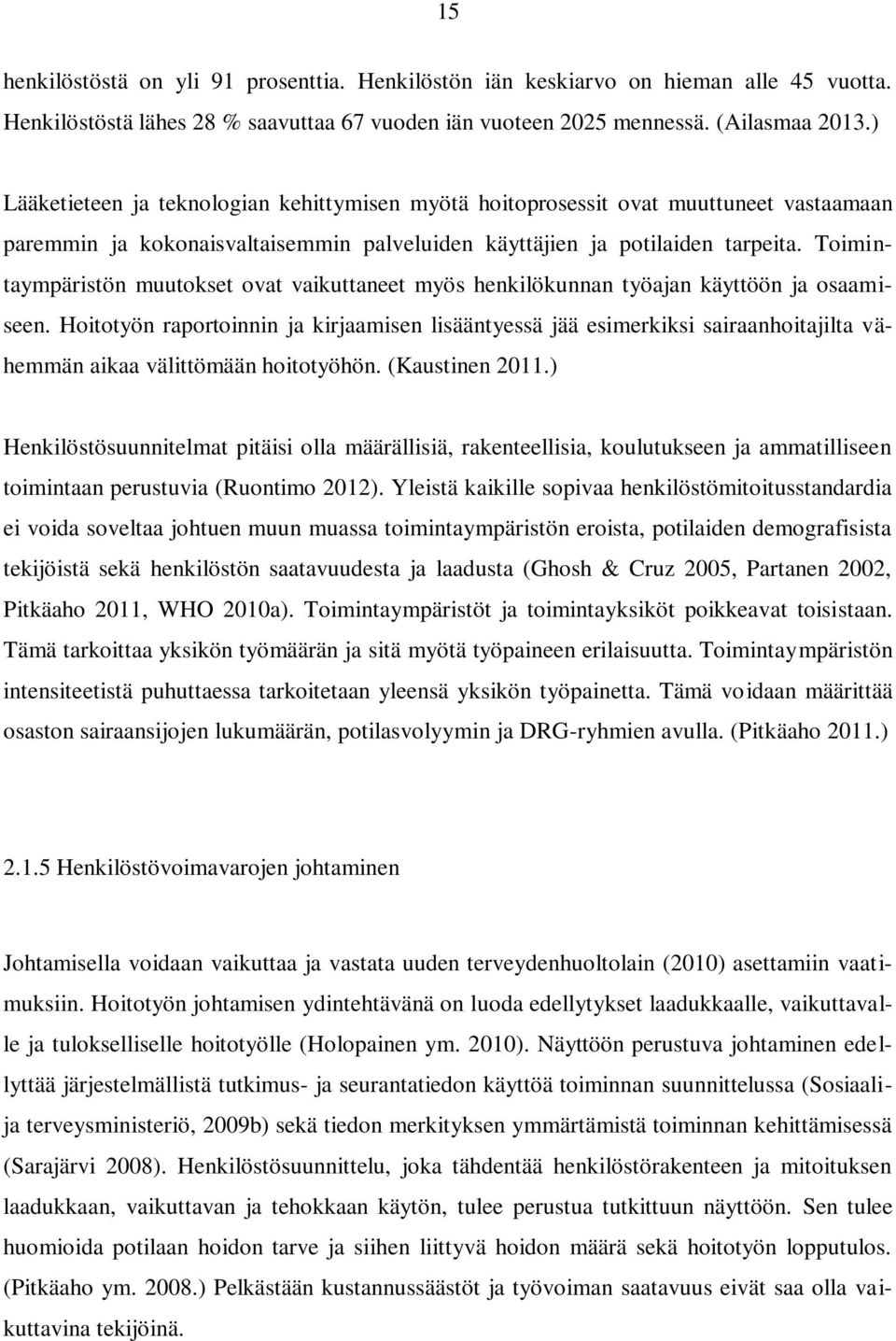 15

henkilöstöstä on yli 91 prosenttia. Henkilöstön iän keskiarvo on hieman alle 45 vuotta. Henkilöstöstä lähes 28 % saavuttaa 67 vuoden iän vuoteen 2025 mennessä. (Ailasmaa 2013.)

Lääketieteen ja teknologian kehittymisen myötä hoitoprosessit ovat muuttuneet vastaamaan paremmin ja kokonaisvaltaisemmin palveluiden käyttäjien ja potilaiden tarpeita. Toimintaympäristön muutokset ovat vaikuttaneet myös henkilökunnan työajan käyttöön ja osaamiseen. Hoitotyön raportoinnin ja kirjaamisen lisääntyessä jää esimerkiksi sairaanhoitajilta vähemmän aikaa välittömään hoitotyöhön. (Kaustinen 2011.)

Henkilöstösuunnitelmat pitäisi olla määrällisiä, rakenteellisia, koulutukseen ja ammatilliseen toimintaan perustuvia (Ruontimo 2012). Yleistä kaikille sopivaa henkilöstömitoitusstandardia ei voida soveltaa johtuen muun muassa toimintaympäristön eroista, potilaiden demografisista tekijöistä sekä henkilöstön saatavuudesta ja laadusta (Ghosh & Cruz 2005, Partanen 2002, Pitkäaho 2011, WHO 2010a). Toimintaympäristöt ja toimintayksiköt poikkeavat toisistaan. Tämä tarkoittaa yksikön työmäärän ja sitä myötä työpaineen erilaisuutta. Toimintaympäristön intensiteetistä puhuttaessa tarkoitetaan yleensä yksikön työpainetta. Tämä voidaan määrittää osaston sairaansijojen lukumäärän, potilasvolyymin ja DRG-ryhmien avulla. (Pitkäaho 2011.)

2.1.5 Henkilöstövoimavarojen johtaminen

Johtamisella voidaan vaikuttaa ja vastata uuden terveydenhuoltolain (2010) asettamiin vaatimuksiin. Hoitotyön johtamisen ydintehtävänä on luoda edellytykset laadukkaalle, vaikuttavalle ja tulokselliselle hoitotyölle (Holopainen ym. 2010). Näyttöön perustuva johtaminen edellyttää järjestelmällistä tutkimus- ja seurantatiedon käyttöä toiminnan suunnittelussa (Sosiaali- ja terveysministeriö, 2009b) sekä tiedon merkityksen ymmärtämistä toiminnan kehittämisessä (Sarajärvi 2008). Henkilöstösuunnittelu, joka tähdentää henkilöstörakenteen ja mitoituksen laadukkaan, vaikuttavan ja tehokkaan käytön, tulee perustua tutkittuun näyttöön. Sen tulee huomioida potilaan hoidon tarve ja siihen liittyvä hoidon määrä sekä hoitotyön lopputulos. (Pitkäaho ym. 2008.) Pelkästään kustannussäästöt ja työvoiman saatavuus eivät saa olla vaikuttavina tekijöinä.